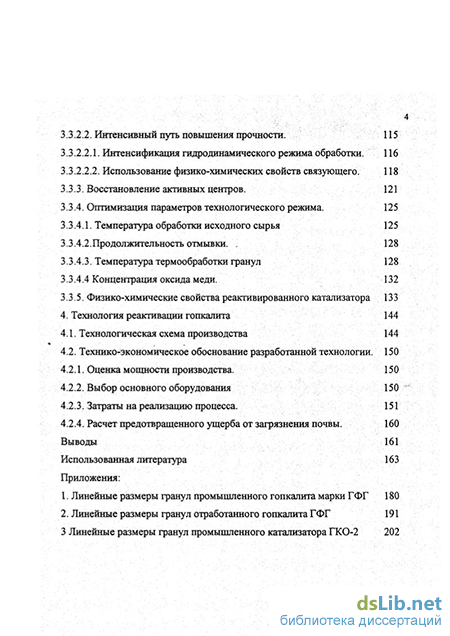 4

3.3.2.2. Интенсивный путь повышения прочности. 115
3.3.2.2.1. Интенсификация гидродинамического режима обработки. 116
3.3.2.2.2. Использование физико-химических свойств связующего. 118
3.3.3. Восстановление активных центров. 121
3.3.4. Оптимизация параметров технологического режима. 125
3.3.4.1. Температура обработки исходного сырья 125
3.3.4.2.Продолжительность отмывки. 128
3.3.4.3. Температура термообработки гранул 128
3.3.4.4 Концентрация оксида меди. 132
3.3.5. Физико-химические свойства реактивированного катализатора 133
4. Технология реактивации гопкалита 144
4.1. Технологическая схема производства 144
4.2. Технико-экономическое обоснование разработанной технологии. 150
4.2.1. Оценка мощности производства. 150
4.2.2. Выбор основного оборудования 150
4.2.3. Затраты на реализацию процесса. 151
4.2.4. Расчет предотвращенного ущерба от загрязнения почвы. 160
Выводы 161
Использованная литература 163
Приложения:
1. Линейные размеры гранул промышленного гопкалита марки ГФГ 180
2. Линейные размеры гранул отработанного гопкалита ГФГ 191
3 Линейные размеры гранул промышленного катализатора ГКО-2 202

dsLib.net
библиотека диссертаций